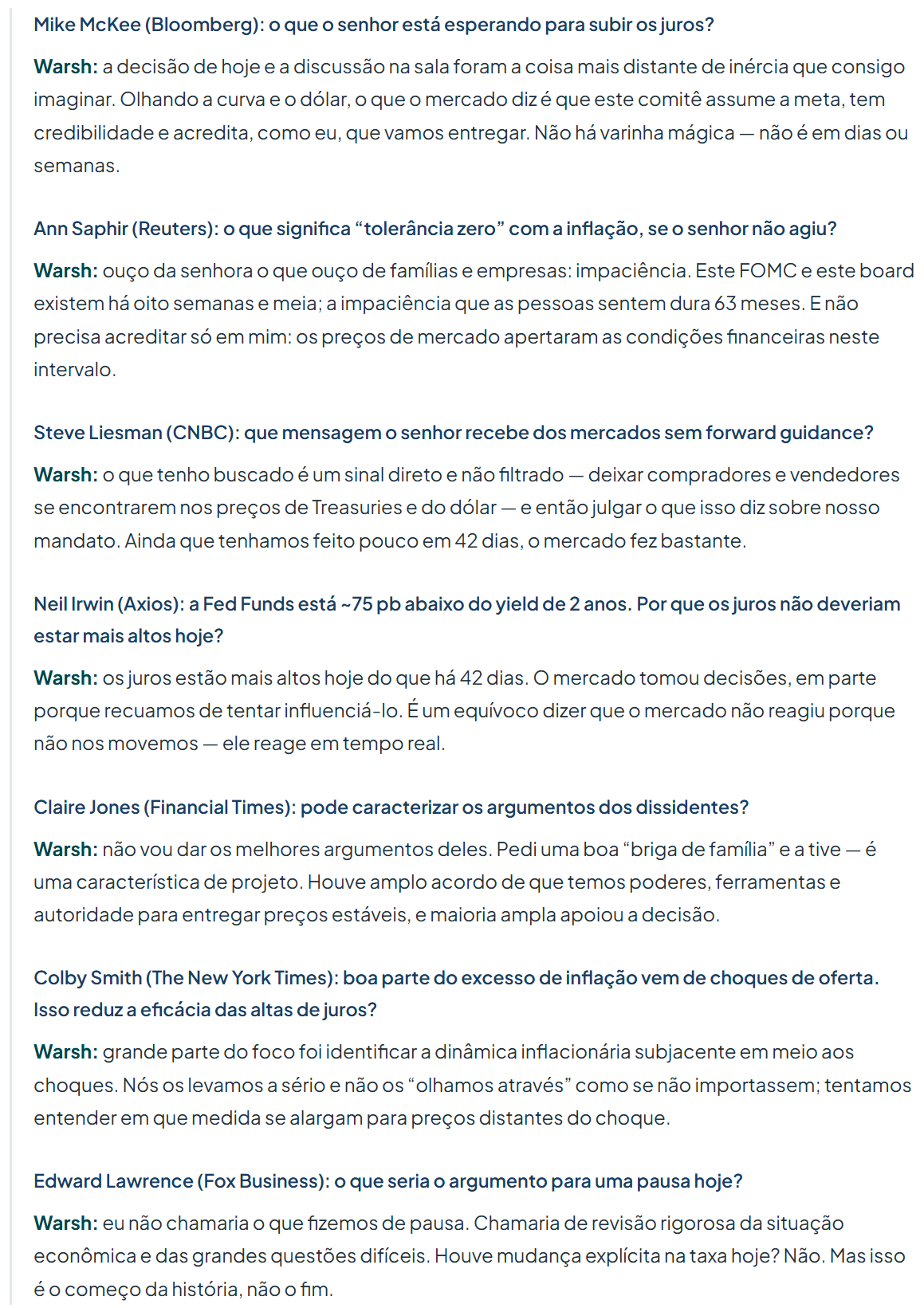 Mike McKee (Bloomberg): o que o senhor está esperando para subir os juros?

Warsh: a decisão de hoje e a discussão na sala foram a coisa mais distante de inércia que consigo imaginar. Olhando a curva e o dólar, o que o mercado diz é que este comitê assume a meta, tem credibilidade e acredita, como eu, que vamos entregar. Não há varinha mágica — não é em dias ou semanas.

Ann Saphir (Reuters): o que significa “tolerância zero” com a inflação, se o senhor não agiu?

Warsh: ouço da senhora o que ouço de famílias e empresas: impaciência. Este FOMC e este board existem há oito semanas e meia; a impaciência que as pessoas sentem dura 63 meses. E não precisa acreditar só em mim: os preços de mercado apertaram as condições financeiras neste intervalo.

Steve Liesman (CNBC): que mensagem o senhor recebe dos mercados sem forward guidance?

Warsh: o que tenho buscado é um sinal direto e não filtrado — deixar compradores e vendedores se encontrarem nos preços de Treasuries e do dólar — e então julgar o que isso diz sobre nosso mandato. Ainda que tenhamos feito pouco em 42 dias, o mercado fez bastante.

Neil Irwin (Axios): a Fed Funds está ~75 pb abaixo do yield de 2 anos. Por que os juros não deveriam estar mais altos hoje?

Warsh: os juros estão mais altos hoje do que há 42 dias. O mercado tomou decisões, em parte porque recuamos de tentar influenciá-lo. É um equívoco dizer que o mercado não reagiu porque não nos movemos — ele reage em tempo real.

Claire Jones (Financial Times): pode caracterizar os argumentos dos dissidentes?

Warsh: não vou dar os melhores argumentos deles. Pedi uma boa “briga de família” e a tive — é uma característica de projeto. Houve amplo acordo de que temos poderes, ferramentas e autoridade para entregar preços estáveis, e maioria ampla apoiou a decisão.

Colby Smith (The New York Times): boa parte do excesso de inflação vem de choques de oferta. Isso reduz a eficácia das altas de juros?

Warsh: grande parte do foco foi identificar a dinâmica inflacionária subjacente em meio aos choques. Nós os levamos a sério e não os “olhamos através” como se não importassem; tentamos entender em que medida se alargam para preços distantes do choque.

Edward Lawrence (Fox Business): o que seria o argumento para uma pausa hoje?

Warsh: eu não chamaria o que fizemos de pausa. Chamaria de revisão rigorosa da situação econômica e das grandes questões difíceis. Houve mudança explícita na taxa hoje? Não. Mas isso é o começo da história, não o fim.